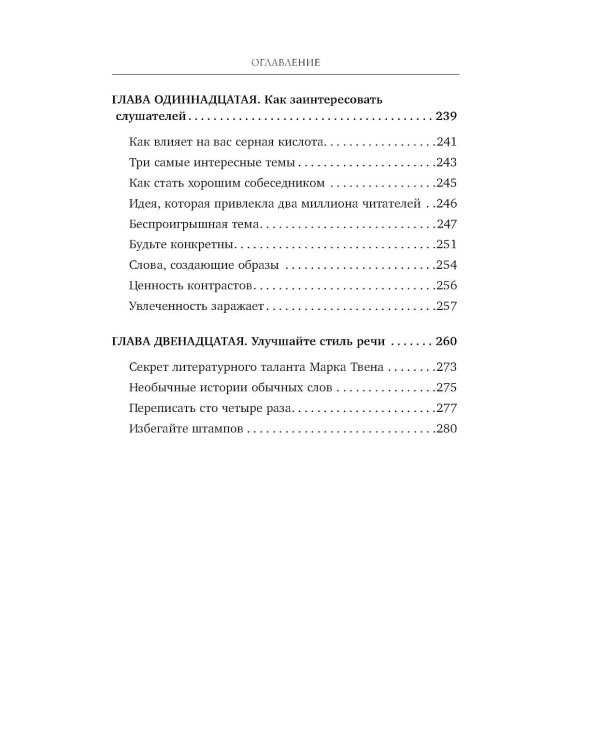 ОГЛАВЛЕНИЕ

ГЛАВА ОДИННАДЦАТАЯ. Как заинтересовать слушателей 239

Как влияет на вас серная кислота 241
Три самые интересные темы 243
Как стать хорошим собеседником 245
Идея, которая привлекла два миллиона читателей 246
Беспроигрышная тема 247
Будьте конкретны 251
Слова, создающие образы 254
Ценность контрастов 256
Увлеченность заражает 257

ГЛАВА ДВЕНАДЦАТАЯ. Улучшайте стиль речи 260

Секрет литературного таланта Марка Твена 273
Необычные истории обычных слов 275
Переписать сто четыре раза 277
Избегайте штампов 280